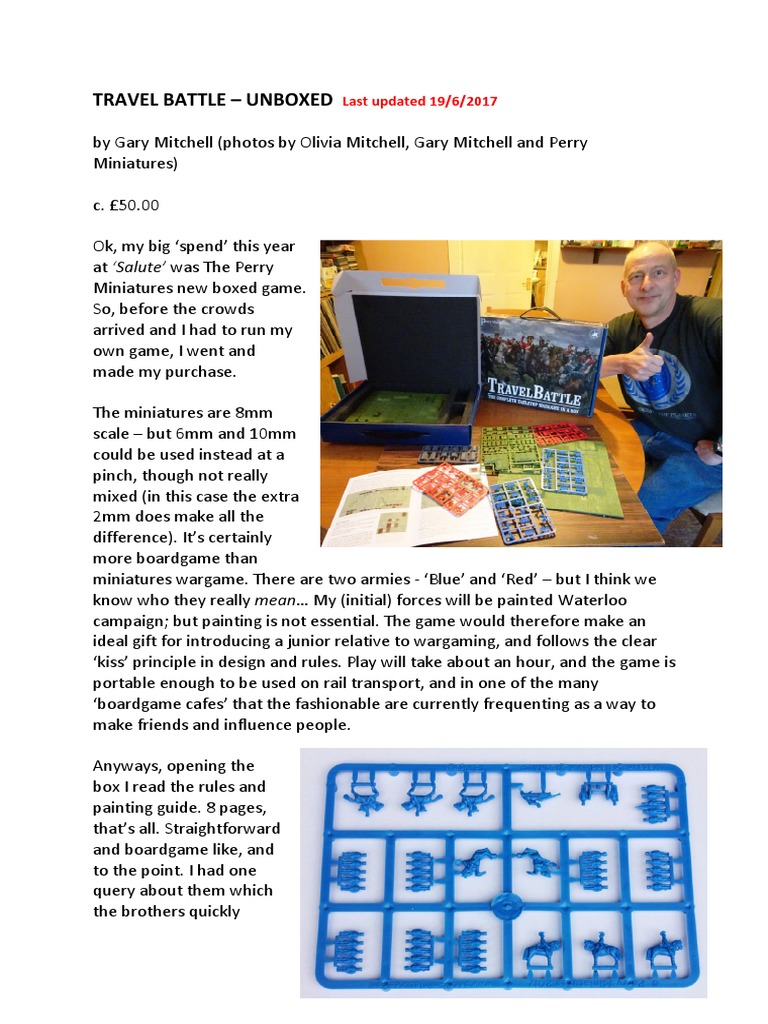 TRAVEL BATTLE – UNBOXED Last updated 19/6/2017

by Gary Mitchell (photos by Olivia Mitchell, Gary Mitchell and Perry Miniatures)

c. £50.00

Ok, my big 'spend' this year at 'Salute' was The Perry Miniatures new boxed game. So, before the crowds arrived and I had to run my own game, I went and made my purchase.

TRAVELBATTLE
THE COMPLETE TABLETOP WARGAME IN A BOX

The miniatures are 8mm scale – but 6mm and 10mm could be used instead at a pinch, though not really mixed (in this case the extra 2mm does make all the difference). It's certainly more boardgame than miniatures wargame. There are two armies - 'Blue' and 'Red' – but I think we know who they really mean... My (initial) forces will be painted Waterloo campaign; but painting is not essential. The game would therefore make an ideal gift for introducing a junior relative to wargaming, and follows the clear 'kiss' principle in design and rules. Play will take about an hour, and the game is portable enough to be used on rail transport, and in one of the many 'boardgame cafes' that the fashionable are currently frequenting as a way to make friends and influence people.

Anyways, opening the box I read the rules and painting guide. 8 pages, that's all. Straightforward and boardgame like, and to the point. I had one query about them which the brothers quickly